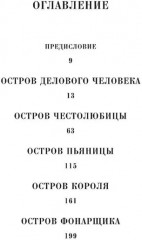 ОГЛАВЛЕНИЕ

ПРЕДИСЛОВИЕ

9

ОСТРОВ ДЕЛОВОГО ЧЕЛОВЕКА

13

ОСТРОВ ЧЕСТОЛЮБИЦЫ

63

ОСТРОВ ПЬЯНИЦЫ

115

ОСТРОВ КОРОЛЯ

161

ОСТРОВ ФОНАРЩИКА

199